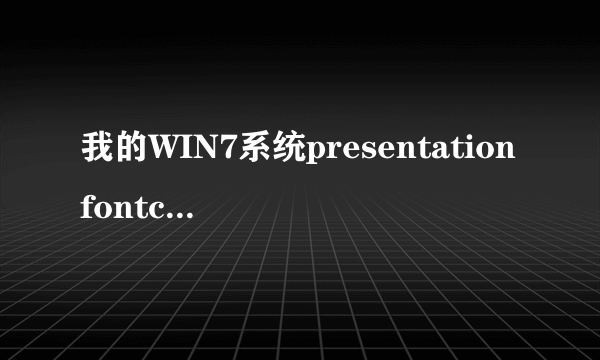 我的WIN7系统presentation fontc...